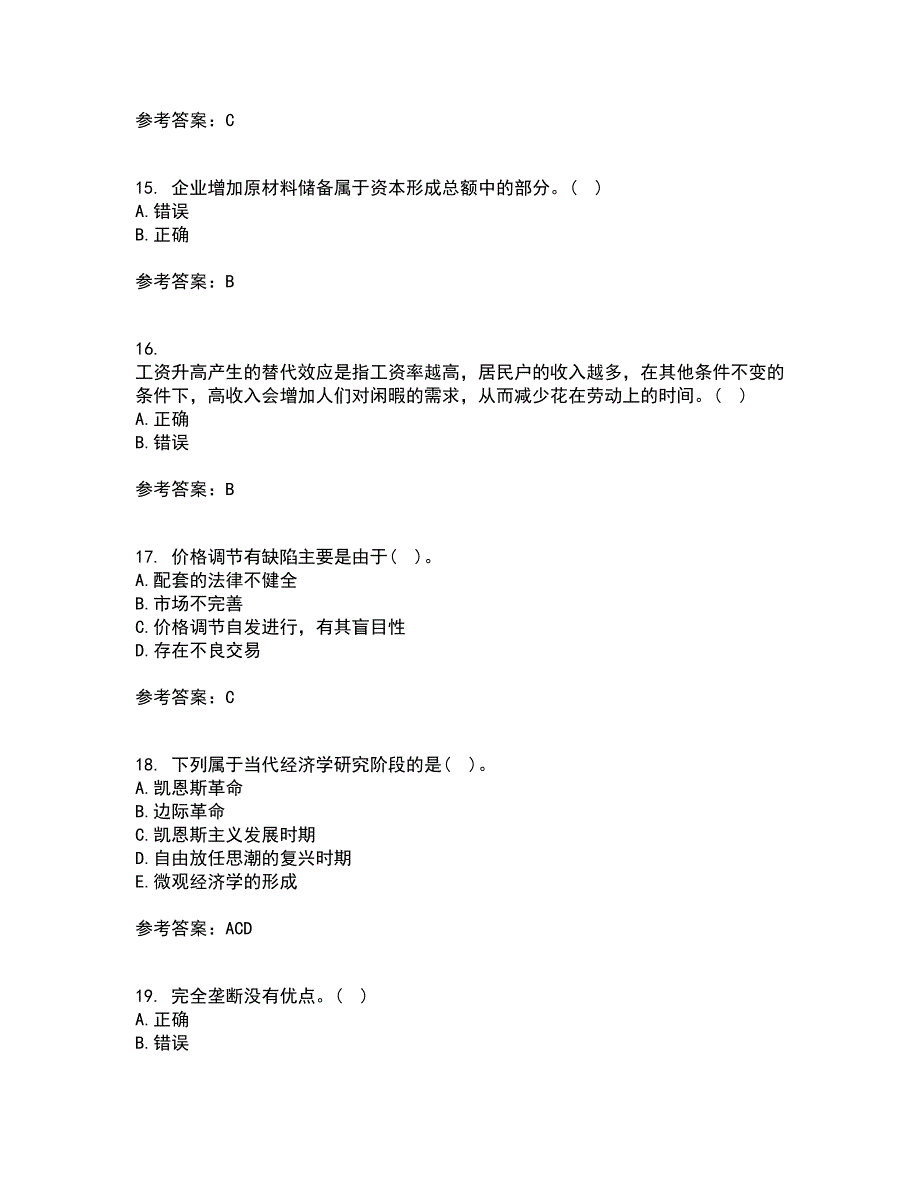 参考答案：C

15. 企业增加原材料储备属于资本形成总额中的部分。( )
A.错误
B.正确

参考答案：B

16.
工资升高产生的替代效应是指工资率越高，居民户的收入越多，在其他条件不变的条件下，高收入会增加人们对闲暇的需求，从而减少花在劳动上的时间。( )
A.正确
B.错误

参考答案：B

17. 价格调节有缺陷主要是由于( )。
A.配套的法律不健全
B.市场不完善
C.价格调节自发进行，有其盲目性
D.存在不良交易

参考答案：C

18. 下列属于当代经济学研究阶段的是( )。
A.凯恩斯革命
B.边际革命
C.凯恩斯主义发展时期
D.自由放任思潮的复兴时期
E.微观经济学的形成

参考答案：ACD

19. 完全垄断没有优点。( )
A.正确
B.错误